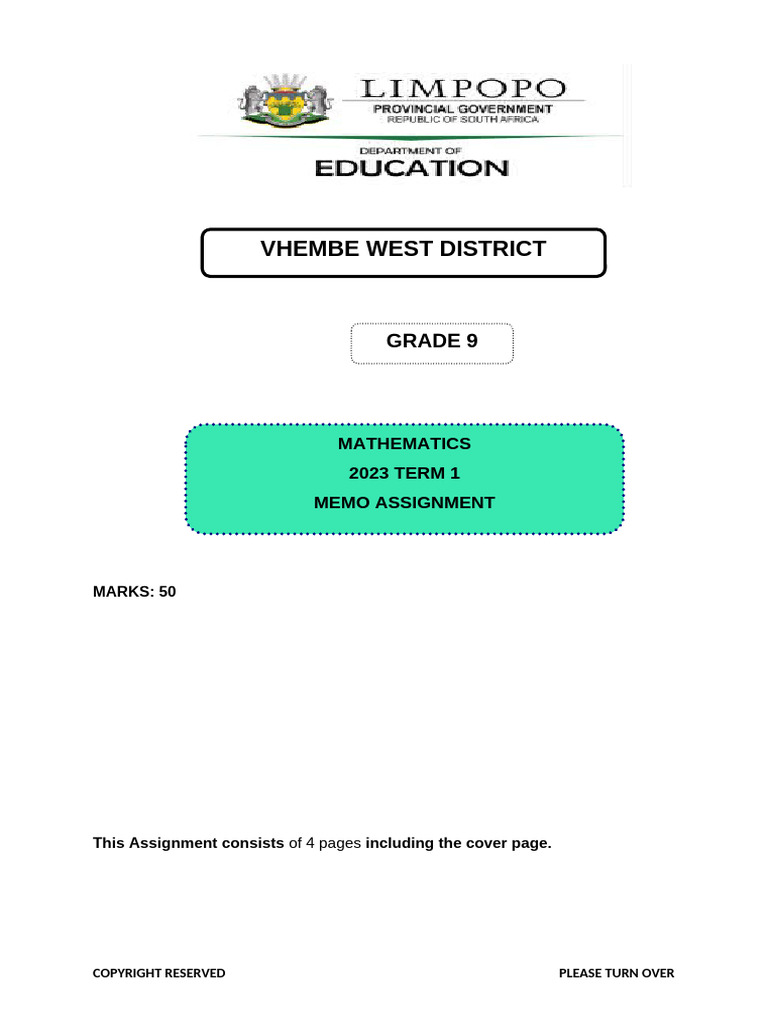 LIMPOPO
PROVINCIAL GOVERNMENT
REPUBLIC OF SOUTH AFRICA

DEPARTMENT OF
EDUCATION

VHEMBE WEST DISTRICT

GRADE 9

MATHEMATICS
2023 TERM 1
MEMO ASSIGNMENT

MARKS: 50

This Assignment consists of 4 pages including the cover page.

COPYRIGHT RESERVED

PLEASE TURN OVER